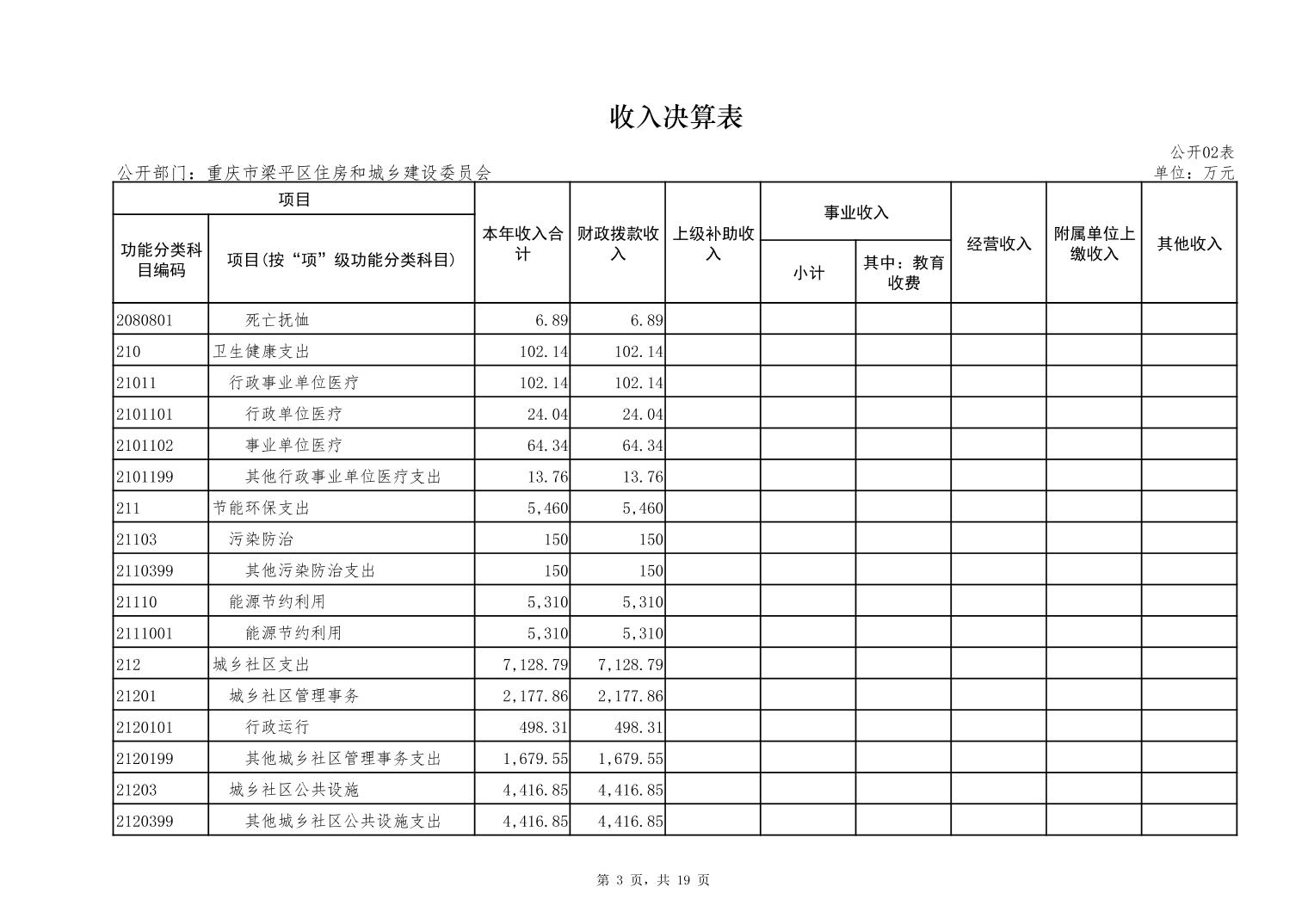 收入决算表

公开02表

公开部门：重庆市梁平区住房和城乡建设委员会

单位：万元

| 功能分类科目编码 | 项目(按“项”级功能分类科目) | 本年收入合计 | 财政拨款收入 | 上级补助收入 | 事业收入 小计 | 事业收入 其中：教育收费 | 经营收入 | 附属单位上缴收入 | 其他收入 |
|---|---|---|---|---|---|---|---|---|---|
| 2080801 | 死亡抚恤 | 6.89 | 6.89 | | | | | | |
| 210 | 卫生健康支出 | 102.14 | 102.14 | | | | | | |
| 21011 | 行政事业单位医疗 | 102.14 | 102.14 | | | | | | |
| 2101101 | 行政单位医疗 | 24.04 | 24.04 | | | | | | |
| 2101102 | 事业单位医疗 | 64.34 | 64.34 | | | | | | |
| 2101199 | 其他行政事业单位医疗支出 | 13.76 | 13.76 | | | | | | |
| 211 | 节能环保支出 | 5,460 | 5,460 | | | | | | |
| 21103 | 污染防治 | 150 | 150 | | | | | | |
| 2110399 | 其他污染防治支出 | 150 | 150 | | | | | | |
| 21110 | 能源节约利用 | 5,310 | 5,310 | | | | | | |
| 2111001 | 能源节约利用 | 5,310 | 5,310 | | | | | | |
| 212 | 城乡社区支出 | 7,128.79 | 7,128.79 | | | | | | |
| 21201 | 城乡社区管理事务 | 2,177.86 | 2,177.86 | | | | | | |
| 2120101 | 行政运行 | 498.31 | 498.31 | | | | | | |
| 2120199 | 其他城乡社区管理事务支出 | 1,679.55 | 1,679.55 | | | | | | |
| 21203 | 城乡社区公共设施 | 4,416.85 | 4,416.85 | | | | | | |
| 2120399 | 其他城乡社区公共设施支出 | 4,416.85 | 4,416.85 | | | | | | |

第 3 页，共 19 页